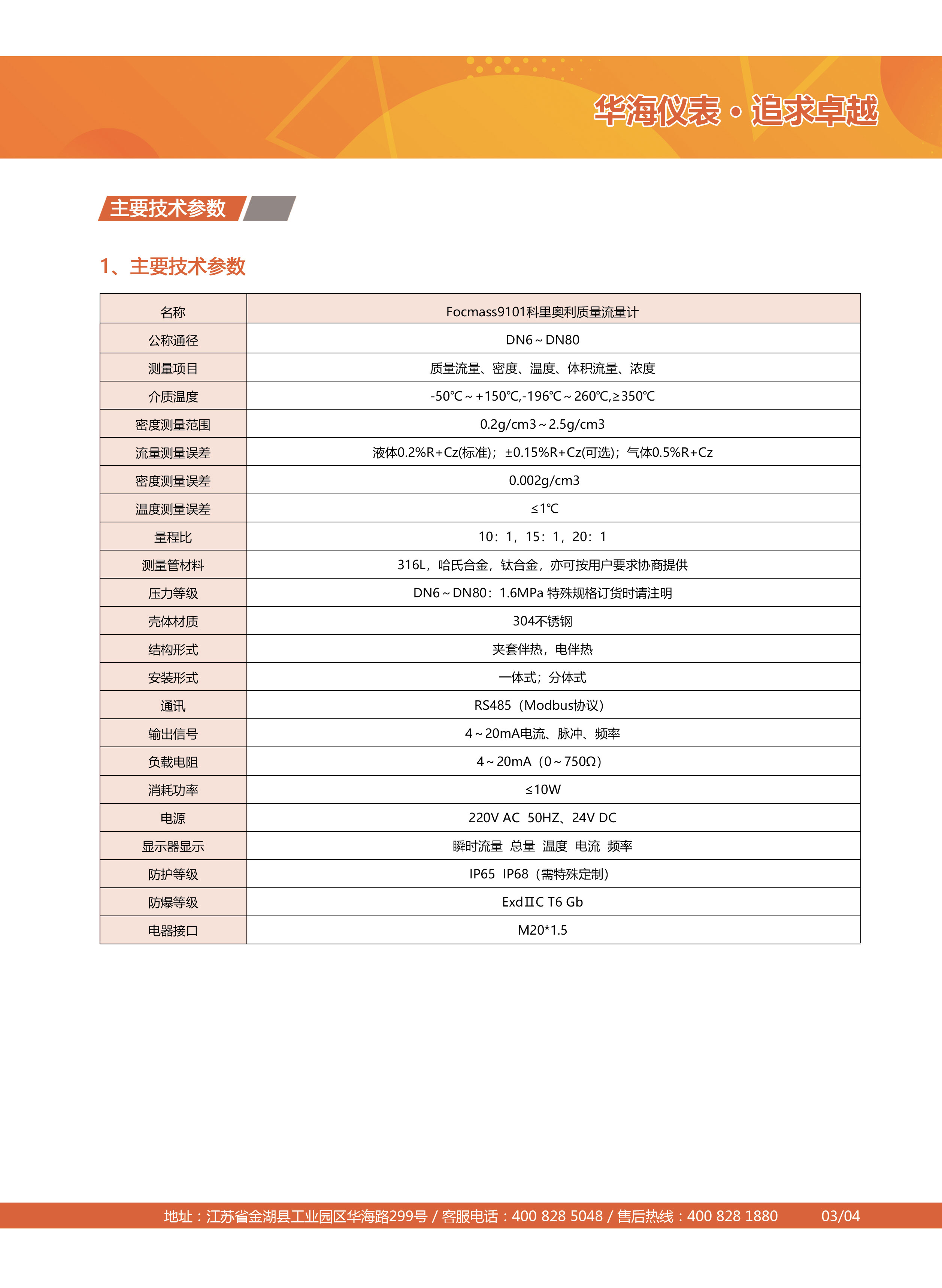 华海仪表 · 追求卓越

主要技术参数

1、主要技术参数

| 名称 | Focmass9101科里奥利质量流量计 |
|---|---|
| 公称通径 | DN6～DN80 |
| 测量项目 | 质量流量、密度、温度、体积流量、浓度 |
| 介质温度 | -50℃～+150℃,-196℃～260℃,≥350℃ |
| 密度测量范围 | 0.2g/cm3～2.5g/cm3 |
| 流量测量误差 | 液体0.2%R+Cz(标准)；±0.15%R+Cz(可选)；气体0.5%R+Cz |
| 密度测量误差 | 0.002g/cm3 |
| 温度测量误差 | ≤1℃ |
| 量程比 | 10：1，15：1，20：1 |
| 测量管材料 | 316L，哈氏合金，钛合金，亦可按用户要求协商提供 |
| 压力等级 | DN6～DN80：1.6MPa 特殊规格订货时请注明 |
| 壳体材质 | 304不锈钢 |
| 结构形式 | 夹套伴热，电伴热 |
| 安装形式 | 一体式；分体式 |
| 通讯 | RS485（Modbus协议） |
| 输出信号 | 4～20mA电流、脉冲、频率 |
| 负载电阻 | 4～20mA（0～750Ω） |
| 消耗功率 | ≤10W |
| 电源 | 220V AC 50HZ、24V DC |
| 显示器显示 | 瞬时流量 总量 温度 电流 频率 |
| 防护等级 | IP65 IP68（需特殊定制） |
| 防爆等级 | ExdⅡC T6 Gb |
| 电器接口 | M20*1.5 |

地址：江苏省金湖县工业园区华海路299号 / 客服电话：400 828 5048 / 售后热线：400 828 1880 03/04